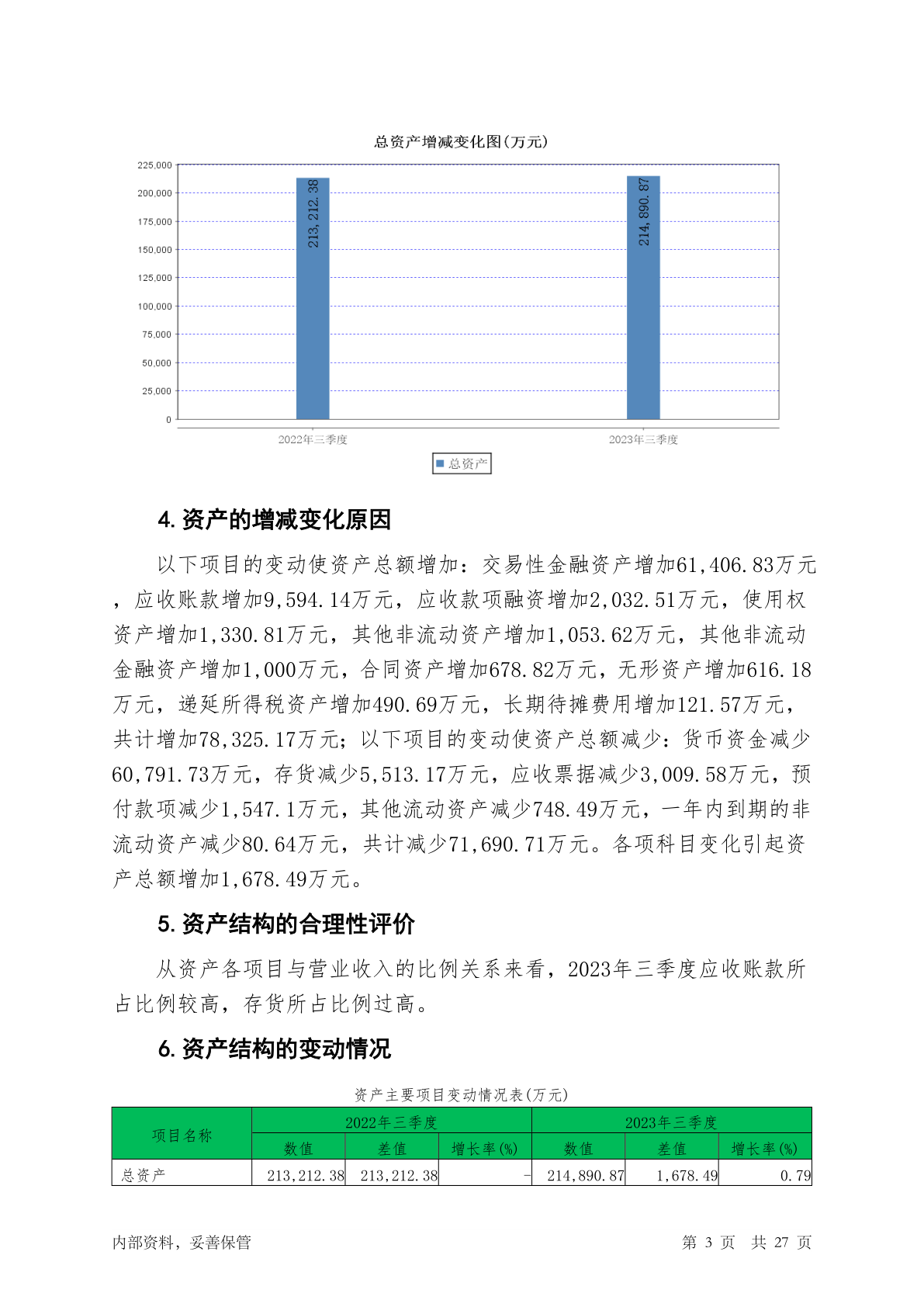 总资产增减变化图(万元)

225,000
200,000
175,000
150,000
125,000
100,000
75,000
50,000
25,000
0

213,212.38
214,890.87

2022年三季度
2023年三季度

总资产

4. 资产的增减变化原因

以下项目的变动使资产总额增加：交易性金融资产增加61,406.83万元，应收账款增加9,594.14万元，应收款项融资增加2,032.51万元，使用权资产增加1,330.81万元，其他非流动资产增加1,053.62万元，其他非流动金融资产增加1,000万元，合同资产增加678.82万元，无形资产增加616.18万元，递延所得税资产增加490.69万元，长期待摊费用增加121.57万元，共计增加78,325.17万元；以下项目的变动使资产总额减少：货币资金减少60,791.73万元，存货减少5,513.17万元，应收票据减少3,009.58万元，预付款项减少1,547.1万元，其他流动资产减少748.49万元，一年内到期的非流动资产减少80.64万元，共计减少71,690.71万元。各项科目变化引起资产总额增加1,678.49万元。

5. 资产结构的合理性评价

从资产各项目与营业收入的比例关系来看，2023年三季度应收账款所占比例较高，存货所占比例过高。

6. 资产结构的变动情况

资产主要项目变动情况表(万元)

| 项目名称 | 2022年三季度 | | | 2023年三季度 | | |
|---|---|---|---|---|---|---|
| | 数值 | 差值 | 增长率(%) | 数值 | 差值 | 增长率(%) |
| 总资产 | 213,212.38 | 213,212.38 | - | 214,890.87 | 1,678.49 | 0.79 |

内部资料，妥善保管　　第 3 页　共 27 页